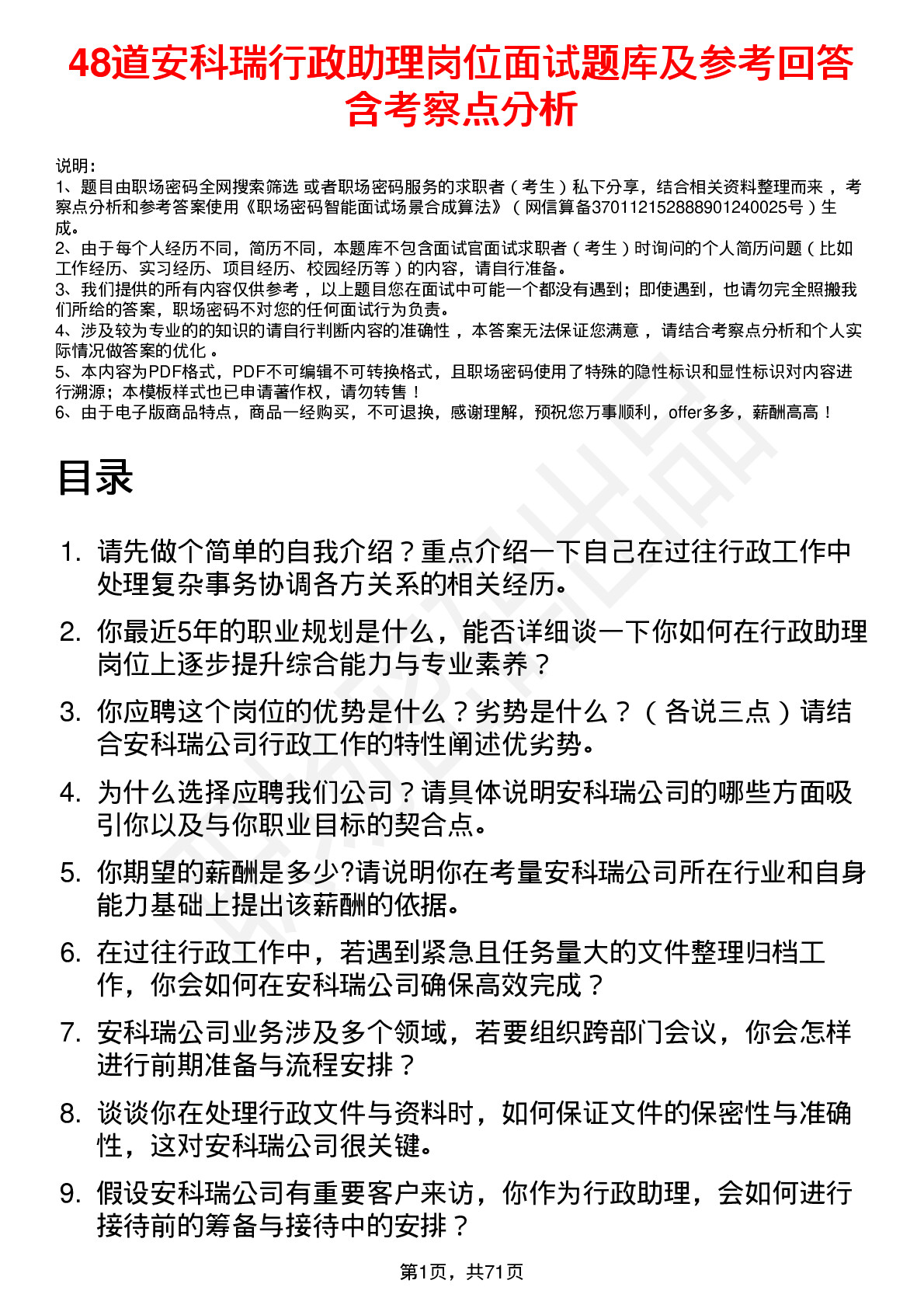 48道安科瑞行政助理岗位面试题库及参考回答含考察点分析

说明：
1、题目由职场密码全网搜索筛选 或者职场密码服务的求职者（考生）私下分享，结合相关资料整理而来，考察点分析和参考答案使用《职场密码智能面试场景合成算法》（网信算备370112152888901240025号）生成。
2、由于每个人经历不同，简历不同，本题库不包含面试官面试求职者（考生）时询问的个人简历问题（比如工作经历、实习经历、项目经历、校园经历等）的内容，请自行准备。
3、我们提供的所有内容仅供参考，以上题目您在面试中可能一个都没有遇到；即使遇到，也请勿完全照搬我们所给的答案，职场密码不对您的任何面试行为负责。
4、涉及较为专业的的知识的请自行判断内容的准确性，本答案无法保证您满意，请结合考察点分析和个人实际情况做答案的优化。
5、本内容为PDF格式，PDF不可编辑不可转换格式，且职场密码使用了特殊的隐性标识和显性标识对内容进行溯源；本模板样式也已申请著作权，请勿转售！
6、由于电子版商品特点，商品一经购买，不可退换，感谢理解，预祝您万事顺利，offer多多，薪酬高高！

目录

1. 请先做个简单的自我介绍？重点介绍一下自己在过往行政工作中处理复杂事务协调各方关系的相关经历。
2. 你最近5年的职业规划是什么，能否详细谈一下你如何在行政助理岗位上逐步提升综合能力与专业素养？
3. 你应聘这个岗位的优势是什么？劣势是什么？（各说三点）请结合安科瑞公司行政工作的特性阐述优劣势。
4. 为什么选择应聘我们公司？请具体说明安科瑞公司的哪些方面吸引你以及与你职业目标的契合点。
5. 你期望的薪酬是多少?请说明你在考量安科瑞公司所在行业和自身能力基础上提出该薪酬的依据。
6. 在过往行政工作中，若遇到紧急且任务量大的文件整理归档工作，你会如何在安科瑞公司确保高效完成？
7. 安科瑞公司业务涉及多个领域，若要组织跨部门会议，你会怎样进行前期准备与流程安排？
8. 谈谈你在处理行政文件与资料时，如何保证文件的保密性与准确性，这对安科瑞公司很关键。
9. 假设安科瑞公司有重要客户来访，你作为行政助理，会如何进行接待前的筹备与接待中的安排？

第1页，共71页